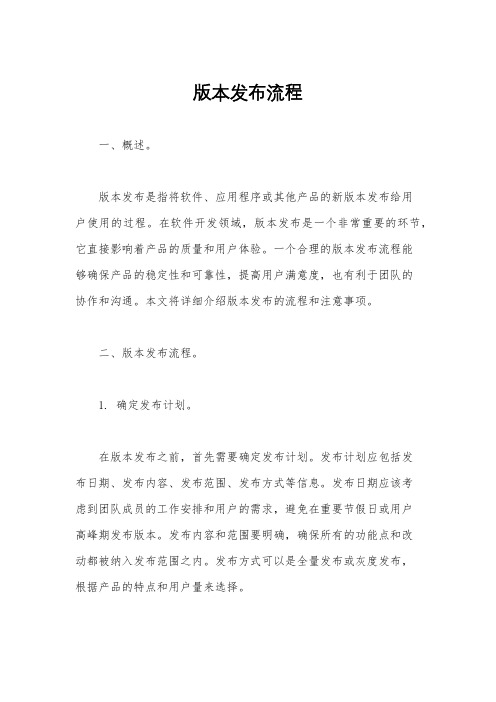 版本发布流程

一、概述。

版本发布是指将软件、应用程序或其他产品的新版本发布给用户使用的过程。在软件开发领域，版本发布是一个非常重要的环节，它直接影响着产品的质量和用户体验。一个合理的版本发布流程能够确保产品的稳定性和可靠性，提高用户满意度，也有利于团队的协作和沟通。本文将详细介绍版本发布的流程和注意事项。

二、版本发布流程。

1. 确定发布计划。

在版本发布之前，首先需要确定发布计划。发布计划应包括发布日期、发布内容、发布范围、发布方式等信息。发布日期应该考虑到团队成员的工作安排和用户的需求，避免在重要节假日或用户高峰期发布版本。发布内容和范围要明确，确保所有的功能点和改动都被纳入发布范围之内。发布方式可以是全量发布或灰度发布，根据产品的特点和用户量来选择。